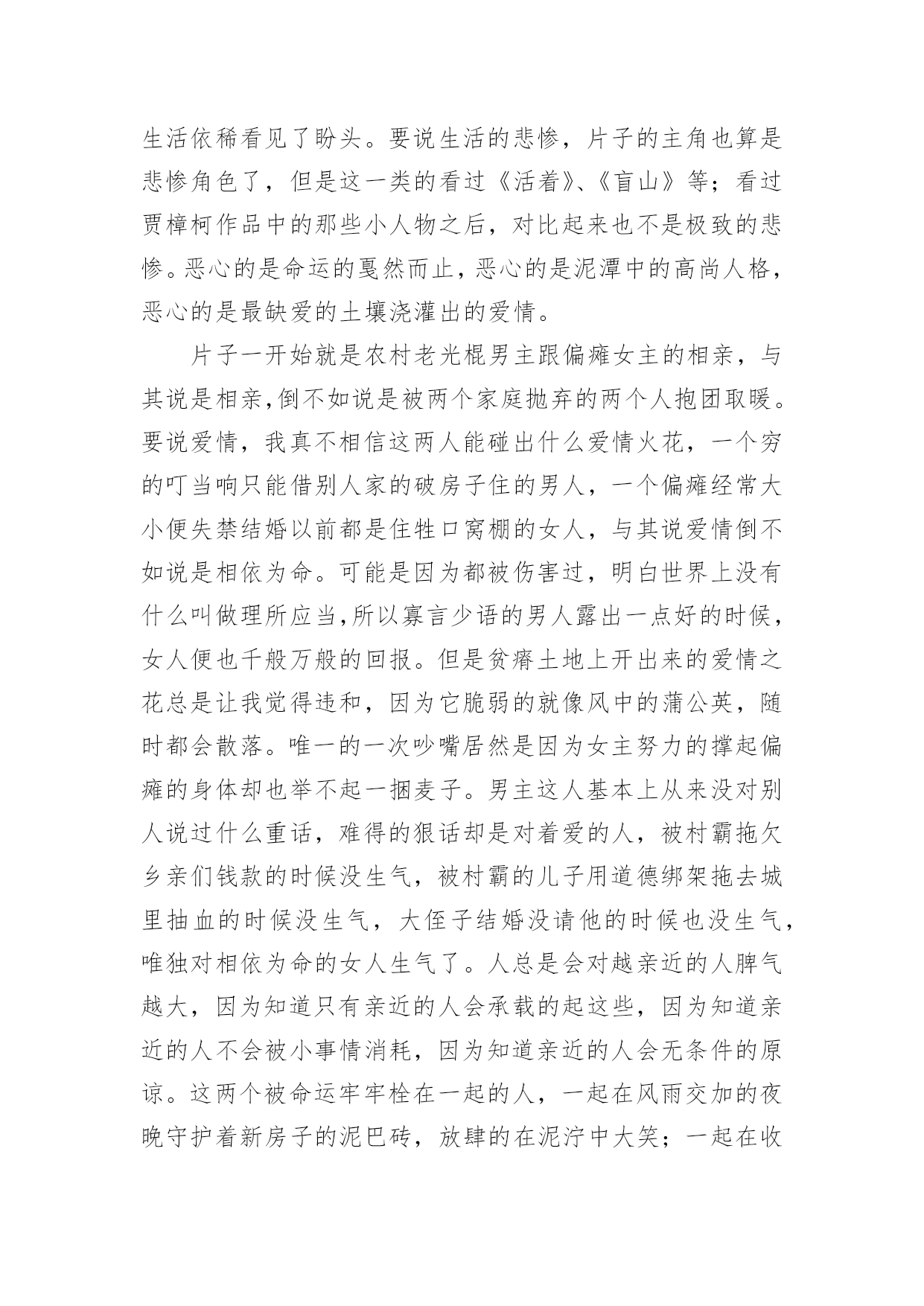 生活依稀看见了盼头。要说生活的悲惨，片子的主角也算是悲惨角色了，但是这一类的看过《活着》、《盲山》等；看过贾樟柯作品中的那些小人物之后，对比起来也不是极致的悲惨。恶心的是命运的戛然而止，恶心的是泥潭中的高尚人格，恶心的是最缺爱的土壤浇灌出的爱情。

片子一开始就是农村老光棍男主跟偏瘫女主的相亲，与其说是相亲,倒不如说是被两个家庭抛弃的两个人抱团取暖。要说爱情，我真不相信这两人能碰出什么爱情火花，一个穷的叮当响只能借别人家的破房子住的男人，一个偏瘫经常大小便失禁结婚以前都是住牲口窝棚的女人，与其说爱情倒不如说是相依为命。可能是因为都被伤害过，明白世界上没有什么叫做理所应当,所以寡言少语的男人露出一点好的时候，女人便也千般万般的回报。但是贫瘠土地上开出来的爱情之花总是让我觉得违和，因为它脆弱的就像风中的蒲公英，随时都会散落。唯一的一次吵嘴居然是因为女主努力的撑起偏瘫的身体却也举不起一捆麦子。男主这人基本上从来没对别人说过什么重话，难得的狠话却是对着爱的人，被村霸拖欠乡亲们钱款的时候没生气，被村霸的儿子用道德绑架拖去城里抽血的时候没生气，大侄子结婚没请他的时候也没生气，唯独对相依为命的女人生气了。人总是会对越亲近的人脾气越大，因为知道只有亲近的人会承载的起这些，因为知道亲近的人不会被小事情消耗，因为知道亲近的人会无条件的原谅。这两个被命运牢牢栓在一起的人，一起在风雨交加的夜晚守护着新房子的泥巴砖，放肆的在泥泞中大笑；一起在收